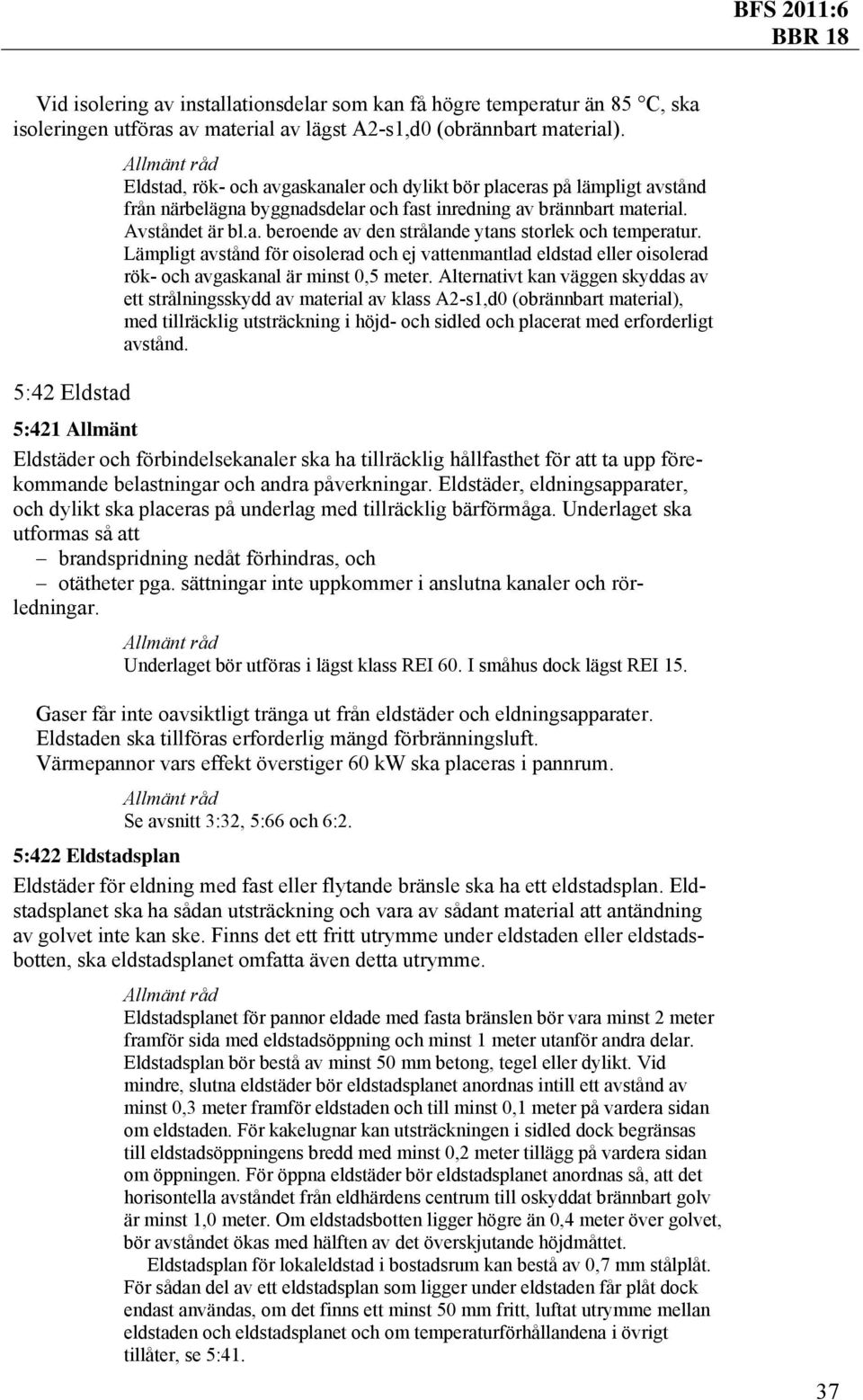 BFS 2011:6
BBR 18

Vid isolering av installationsdelar som kan få högre temperatur än 85 °C, ska isoleringen utföras av material av lägst A2-s1,d0 (obrännbart material).

Allmänt råd
Eldstad, rök- och avgaskanaler och dylikt bör placeras på lämpligt avstånd från närbelägna byggnadsdelar och fast inredning av brännbart material. Avståndet är bl.a. beroende av den strålande ytans storlek och temperatur. Lämpligt avstånd för oisolerad och ej vattenmantlad eldstad eller oisolerad rök- och avgaskanal är minst 0,5 meter. Alternativt kan väggen skyddas av ett strålningsskydd av material av klass A2-s1,d0 (obrännbart material), med tillräcklig utsträckning i höjd- och sidled och placerat med erforderligt avstånd.

5:42 Eldstad

5:421 Allmänt

Eldstäder och förbindelsekanaler ska ha tillräcklig hållfasthet för att ta upp förekommande belastningar och andra påverkningar. Eldstäder, eldningsapparater, och dylikt ska placeras på underlag med tillräcklig bärförmåga. Underlaget ska utformas så att
– brandspridning nedåt förhindras, och
– otätheter pga. sättningar inte uppkommer i anslutna kanaler och rörledningar.

Allmänt råd
Underlaget bör utföras i lägst klass REI 60. I småhus dock lägst REI 15.

Gaser får inte oavsiktligt tränga ut från eldstäder och eldningsapparater.
Eldstaden ska tillföras erforderlig mängd förbränningsluft.
Värmepannor vars effekt överstiger 60 kW ska placeras i pannrum.

Allmänt råd
Se avsnitt 3:32, 5:66 och 6:2.

5:422 Eldstadsplan

Eldstäder för eldning med fast eller flytande bränsle ska ha ett eldstadsplan. Eldstadsplanet ska ha sådan utsträckning och vara av sådant material att antändning av golvet inte kan ske. Finns det ett fritt utrymme under eldstaden eller eldstadsbotten, ska eldstadsplanet omfatta även detta utrymme.

Allmänt råd
Eldstadsplanet för pannor eldade med fasta bränslen bör vara minst 2 meter framför sida med eldstadsöppning och minst 1 meter utanför andra delar. Eldstadsplan bör bestå av minst 50 mm betong, tegel eller dylikt. Vid mindre, slutna eldstäder bör eldstadsplanet anordnas intill ett avstånd av minst 0,3 meter framför eldstaden och till minst 0,1 meter på vardera sidan om eldstaden. För kakelugnar kan utsträckningen i sidled dock begränsas till eldstadsöppningens bredd med minst 0,2 meter tillägg på vardera sidan om öppningen. För öppna eldstäder bör eldstadsplanet anordnas så, att det horisontella avståndet från eldhärdens centrum till oskyddat brännbart golv är minst 1,0 meter. Om eldstadsbotten ligger högre än 0,4 meter över golvet, bör avståndet ökas med hälften av det överskjutande höjdmåttet.
Eldstadsplan för lokaleldstad i bostadsrum kan bestå av 0,7 mm stålplåt. För sådan del av ett eldstadsplan som ligger under eldstaden får plåt dock endast användas, om det finns ett minst 50 mm fritt, luftat utrymme mellan eldstaden och eldstadsplanet och om temperaturförhållandena i övrigt tillåter, se 5:41.

37